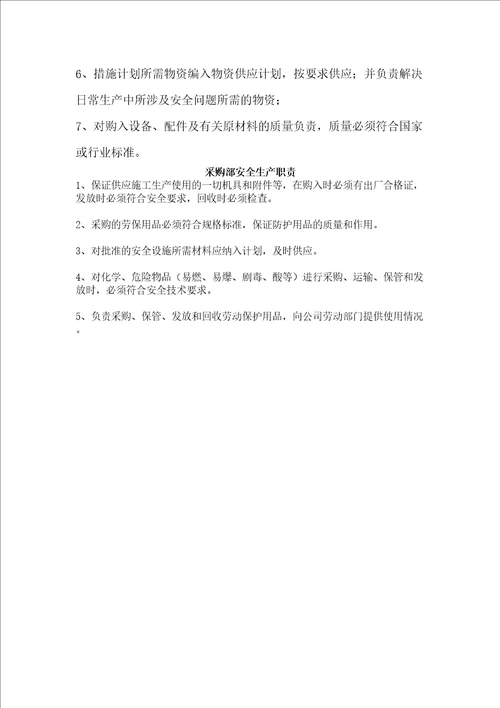 6、措施计划所需物资编入物资供应计划，按要求供应；并负责解决日常生产中所涉及安全问题所需的物资；

7、对购入设备、配件及有关原材料的质量负责，质量必须符合国家或行业标准。

采购部安全生产职责

1、保证供应施工生产使用的一切机具和附件等，在购入时必须有出厂合格证，发放时必须符合安全要求，回收时必须检查。

2、采购的劳保用品必须符合规格标准，保证防护用品的质量和作用。

3、对批准的安全设施所需材料应纳入计划，及时供应。

4、对化学、危险物品（易燃、易爆、剧毒、酸等）进行采购、运输、保管和发放时，必须符合安全技术要求。

5、负责采购、保管、发放和回收劳动保护用品，向公司劳动部门提供使用情况。